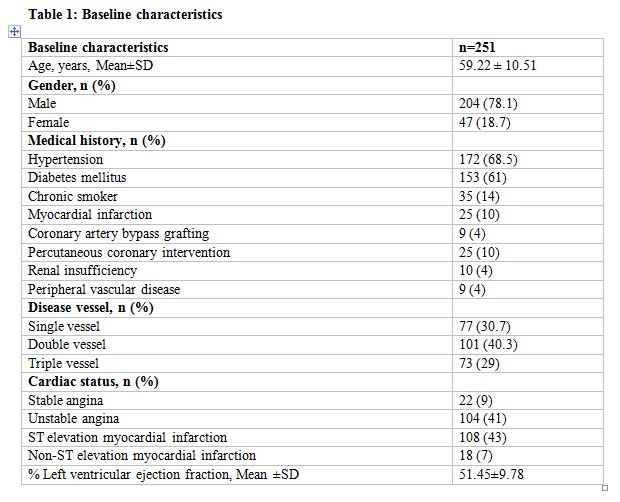 Table 1: Baseline characteristics

| Baseline characteristics | n=251 |
|---|---|
| Age, years, Mean±SD | 59.22 ± 10.51 |
| Gender, n (%) | |
| Male | 204 (78.1) |
| Female | 47 (18.7) |
| Medical history, n (%) | |
| Hypertension | 172 (68.5) |
| Diabetes mellitus | 153 (61) |
| Chronic smoker | 35 (14) |
| Myocardial infarction | 25 (10) |
| Coronary artery bypass grafting | 9 (4) |
| Percutaneous coronary intervention | 25 (10) |
| Renal insufficiency | 10 (4) |
| Peripheral vascular disease | 9 (4) |
| Disease vessel, n (%) | |
| Single vessel | 77 (30.7) |
| Double vessel | 101 (40.3) |
| Triple vessel | 73 (29) |
| Cardiac status, n (%) | |
| Stable angina | 22 (9) |
| Unstable angina | 104 (41) |
| ST elevation myocardial infarction | 108 (43) |
| Non-ST elevation myocardial infarction | 18 (7) |
| % Left ventricular ejection fraction, Mean ±SD | 51.45±9.78 |